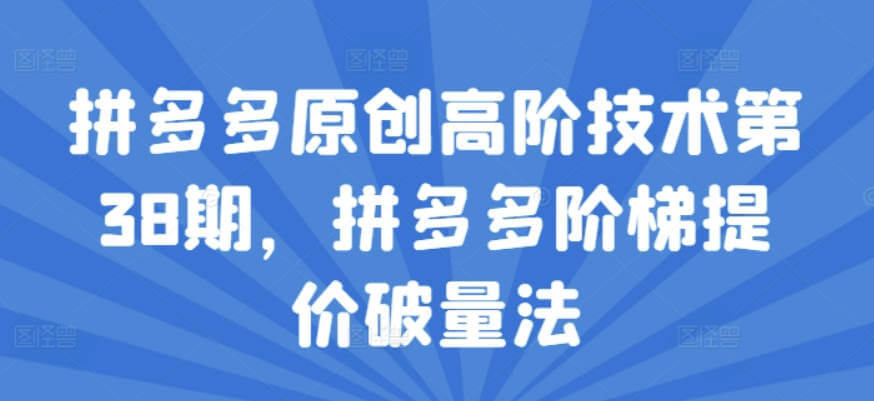 拼多多原创高阶技术第38期，拼多多阶梯提价破量法